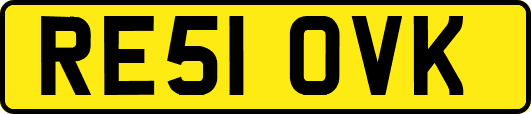 RE51 OVK